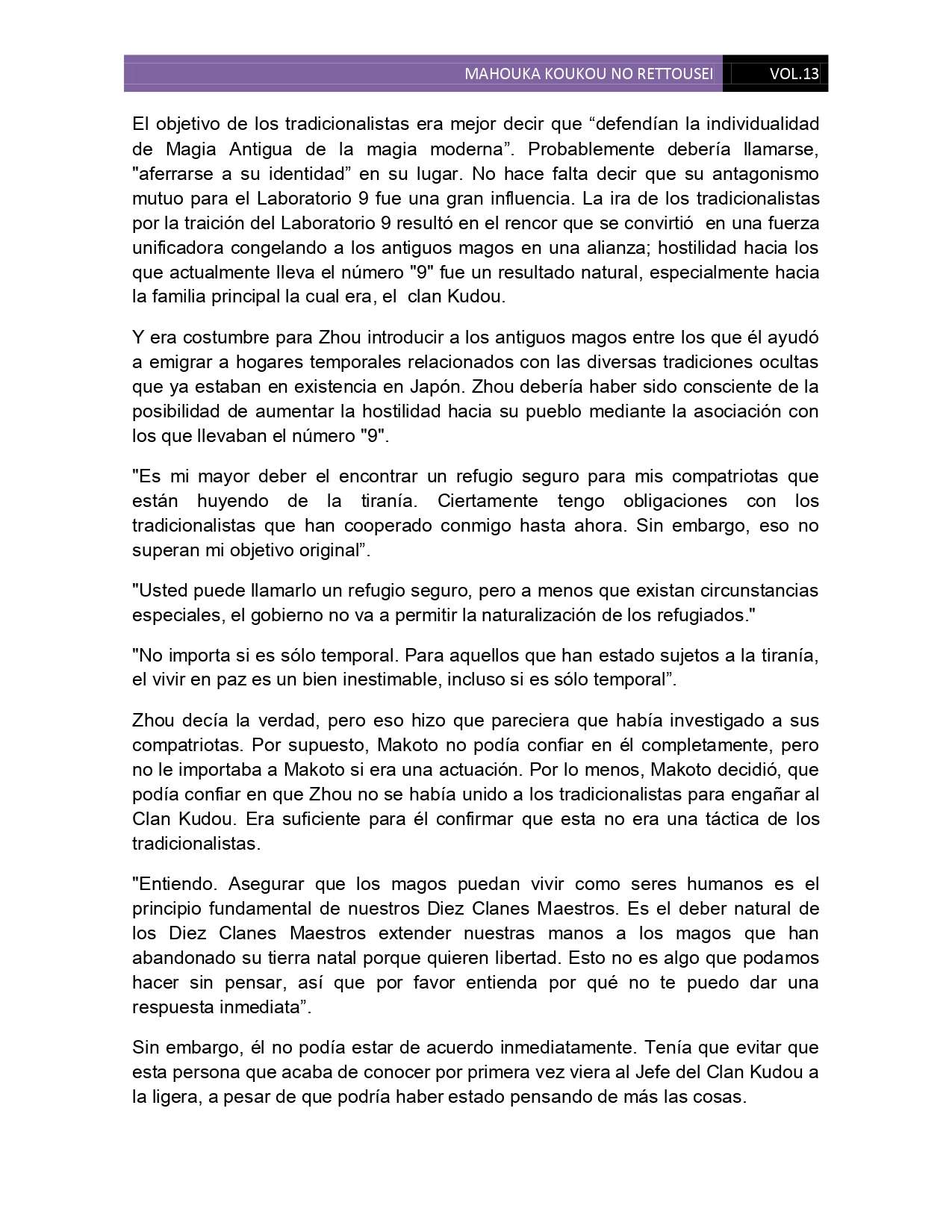 MAHOUKA KOUKOU NO RETTOUSEI VOL.13

El objetivo de los tradicionalistas era mejor decir que “defendían la individualidad de Magia Antigua de la magia moderna”. Probablemente debería llamarse, "aferrarse a su identidad” en su lugar. No hace falta decir que su antagonismo mutuo para el Laboratorio 9 fue una gran influencia. La ira de los tradicionalistas por la traición del Laboratorio 9 resultó en el rencor que se convirtió en una fuerza unificadora congelando a los antiguos magos en una alianza; hostilidad hacia los que actualmente lleva el número "9" fue un resultado natural, especialmente hacia la familia principal la cual era, el clan Kudou.

Y era costumbre para Zhou introducir a los antiguos magos entre los que él ayudó a emigrar a hogares temporales relacionados con las diversas tradiciones ocultas que ya estaban en existencia en Japón. Zhou debería haber sido consciente de la posibilidad de aumentar la hostilidad hacia su pueblo mediante la asociación con los que llevaban el número "9".

"Es mi mayor deber el encontrar un refugio seguro para mis compatriotas que están huyendo de la tiranía. Ciertamente tengo obligaciones con los tradicionalistas que han cooperado conmigo hasta ahora. Sin embargo, eso no superan mi objetivo original”.

"Usted puede llamarlo un refugio seguro, pero a menos que existan circunstancias especiales, el gobierno no va a permitir la naturalización de los refugiados."

"No importa si es sólo temporal. Para aquellos que han estado sujetos a la tiranía, el vivir en paz es un bien inestimable, incluso si es sólo temporal”.

Zhou decía la verdad, pero eso hizo que pareciera que había investigado a sus compatriotas. Por supuesto, Makoto no podía confiar en él completamente, pero no le importaba a Makoto si era una actuación. Por lo menos, Makoto decidió, que podía confiar en que Zhou no se había unido a los tradicionalistas para engañar al Clan Kudou. Era suficiente para él confirmar que esta no era una táctica de los tradicionalistas.

"Entiendo. Asegurar que los magos puedan vivir como seres humanos es el principio fundamental de nuestros Diez Clanes Maestros. Es el deber natural de los Diez Clanes Maestros extender nuestras manos a los magos que han abandonado su tierra natal porque quieren libertad. Esto no es algo que podamos hacer sin pensar, así que por favor entienda por qué no te puedo dar una respuesta inmediata”.

Sin embargo, él no podía estar de acuerdo inmediatamente. Tenía que evitar que esta persona que acaba de conocer por primera vez viera al Jefe del Clan Kudou a la ligera, a pesar de que podría haber estado pensando de más las cosas.